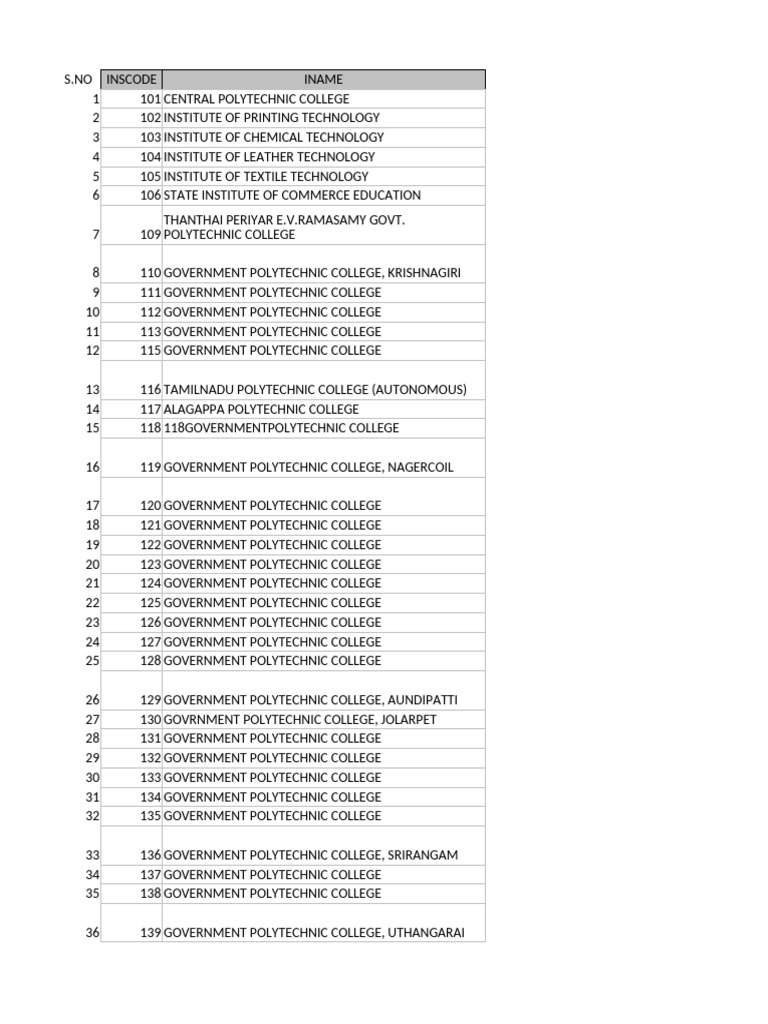 | S.NO | INSCODE | INAME |
|---|---|---|
| 1 | 101 | CENTRAL POLYTECHNIC COLLEGE |
| 2 | 102 | INSTITUTE OF PRINTING TECHNOLOGY |
| 3 | 103 | INSTITUTE OF CHEMICAL TECHNOLOGY |
| 4 | 104 | INSTITUTE OF LEATHER TECHNOLOGY |
| 5 | 105 | INSTITUTE OF TEXTILE TECHNOLOGY |
| 6 | 106 | STATE INSTITUTE OF COMMERCE EDUCATION |
| 7 | 109 | THANTHAI PERIYAR E.V.RAMASAMY GOVT. POLYTECHNIC COLLEGE |
| 8 | 110 | GOVERNMENT POLYTECHNIC COLLEGE, KRISHNAGIRI |
| 9 | 111 | GOVERNMENT POLYTECHNIC COLLEGE |
| 10 | 112 | GOVERNMENT POLYTECHNIC COLLEGE |
| 11 | 113 | GOVERNMENT POLYTECHNIC COLLEGE |
| 12 | 115 | GOVERNMENT POLYTECHNIC COLLEGE |
| 13 | 116 | TAMILNADU POLYTECHNIC COLLEGE (AUTONOMOUS) |
| 14 | 117 | ALAGAPPA POLYTECHNIC COLLEGE |
| 15 | 118 | 118GOVERNMENTPOLYTECHNIC COLLEGE |
| 16 | 119 | GOVERNMENT POLYTECHNIC COLLEGE, NAGERCOIL |
| 17 | 120 | GOVERNMENT POLYTECHNIC COLLEGE |
| 18 | 121 | GOVERNMENT POLYTECHNIC COLLEGE |
| 19 | 122 | GOVERNMENT POLYTECHNIC COLLEGE |
| 20 | 123 | GOVERNMENT POLYTECHNIC COLLEGE |
| 21 | 124 | GOVERNMENT POLYTECHNIC COLLEGE |
| 22 | 125 | GOVERNMENT POLYTECHNIC COLLEGE |
| 23 | 126 | GOVERNMENT POLYTECHNIC COLLEGE |
| 24 | 127 | GOVERNMENT POLYTECHNIC COLLEGE |
| 25 | 128 | GOVERNMENT POLYTECHNIC COLLEGE |
| 26 | 129 | GOVERNMENT POLYTECHNIC COLLEGE, AUNDIPATTI |
| 27 | 130 | GOVRNMENT POLYTECHNIC COLLEGE, JOLARPET |
| 28 | 131 | GOVERNMENT POLYTECHNIC COLLEGE |
| 29 | 132 | GOVERNMENT POLYTECHNIC COLLEGE |
| 30 | 133 | GOVERNMENT POLYTECHNIC COLLEGE |
| 31 | 134 | GOVERNMENT POLYTECHNIC COLLEGE |
| 32 | 135 | GOVERNMENT POLYTECHNIC COLLEGE |
| 33 | 136 | GOVERNMENT POLYTECHNIC COLLEGE, SRIRANGAM |
| 34 | 137 | GOVERNMENT POLYTECHNIC COLLEGE |
| 35 | 138 | GOVERNMENT POLYTECHNIC COLLEGE |
| 36 | 139 | GOVERNMENT POLYTECHNIC COLLEGE, UTHANGARAI |